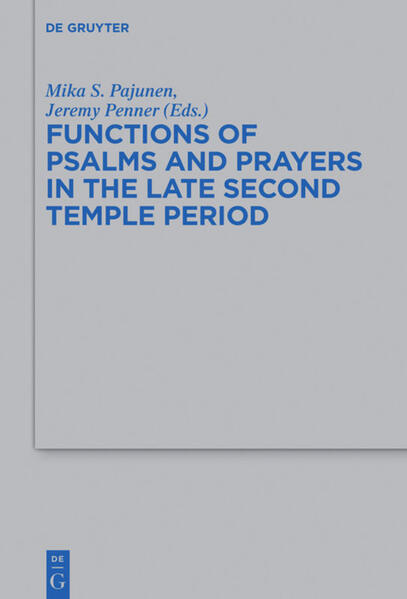 DE GRUYTER

Mika S. Pajunen,
Jeremy Penner (Eds.)

FUNCTIONS OF PSALMS AND PRAYERS IN THE LATE SECOND TEMPLE PERIOD

DE
G